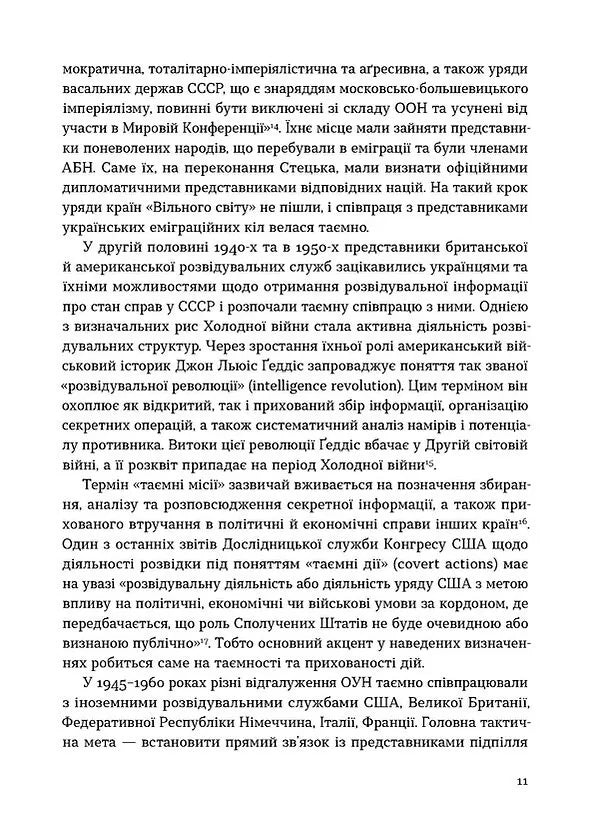 мократична, тоталітарно-імперіялістична та аґресивна, а також уряди васальних держав СССР, що є знаряддям московсько-большевицького імперіялізму, повинні бути виключені зі складу ООН та усунені від участи в Мировій Конференції»$^{14}$. Їхнє місце мали зайняти представники поневолених народів, що перебували в еміграції та були членами АБН. Саме їх, на переконання Стецька, мали визнати офіційними дипломатичними представниками відповідних націй. На такий крок уряди країн «Вільного світу» не пішли, і співпраця з представниками українських еміграційних кіл велася таємно.

У другій половині 1940-х та в 1950-х представники британської й американської розвідувальних служб зацікавились українцями та їхніми можливостями щодо отримання розвідувальної інформації про стан справ у СССР і розпочали таємну співпрацю з ними. Однією з визначальних рис Холодної війни стала активна діяльність розвідувальних структур. Через зростання їхньої ролі американський військовий історик Джон Льюїс Ґеддіс запроваджує поняття так званої «розвідувальної революції» (intelligence revolution). Цим терміном він охоплює як відкритий, так і прихований збір інформації, організацію секретних операцій, а також систематичний аналіз намірів і потенціалу противника. Витоки цієї революції Ґеддіс вбачає у Другій світовій війні, а її розквіт припадає на період Холодної війни$^{15}$.

Термін «таємні місії» зазвичай вживається на позначення збирання, аналізу та розповсюдження секретної інформації, а також прихованого втручання в політичні й економічні справи інших країн$^{16}$. Один з останніх звітів Дослідницької служби Конгресу США щодо діяльності розвідки під поняттям «таємні дії» (covert actions) має на увазі «розвідувальну діяльність або діяльність уряду США з метою впливу на політичні, економічні чи військові умови за кордоном, де передбачається, що роль Сполучених Штатів не буде очевидною або визнаною публічно»$^{17}$. Тобто основний акцент у наведених визначеннях робиться саме на таємності та прихованості дій.

У 1945–1960 роках різні відгалуження ОУН таємно співпрацювали з іноземними розвідувальними службами США, Великої Британії, Федеративної Республіки Німеччина, Італії, Франції. Головна тактична мета — встановити прямий зв'язок із представниками підпілля

11